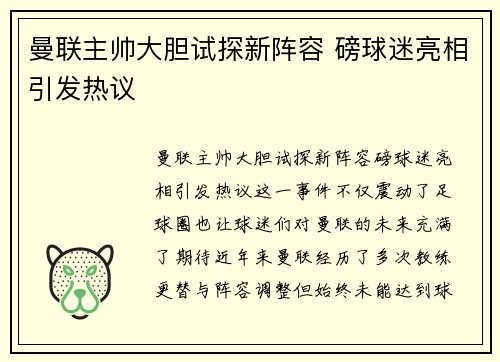 曼联主帅大胆试探新阵容 磅球迷亮相引发热议

曼联主帅大胆试探新阵容磅球迷亮相引发热议这一事件不仅震动了足球圈也让球迷们对曼联的未来充满了期待近年来曼联经历了多次教练更替与阵容调整但始终未能达到球